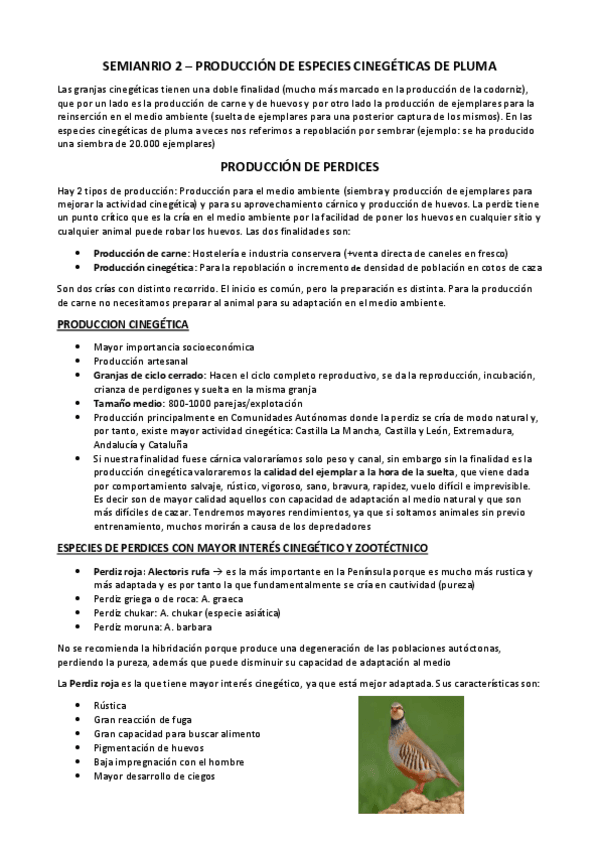 SEMIANRIO 2 – PRODUCCIÓN DE ESPECIES CINEGÉTICAS DE PLUMA

Las granjas cinegéticas tienen una doble finalidad (mucho más marcado en la producción de la codorniz), que por un lado es la producción de carne y de huevos y por otro lado la producción de ejemplares para la reinserción en el medio ambiente (suelta de ejemplares para una posterior captura de los mismos). En las especies cinegéticas de pluma a veces nos referimos a repoblación por sembrar (ejemplo: se ha producido una siembra de 20.000 ejemplares)

PRODUCCIÓN DE PERDICES

Hay 2 tipos de producción: Producción para el medio ambiente (siembra y producción de ejemplares para mejorar la actividad cinegética) y para su aprovechamiento cárnico y producción de huevos. La perdiz tiene un punto crítico que es la cría en el medio ambiente por la facilidad de poner los huevos en cualquier sitio y cualquier animal puede robar los huevos. Las dos finalidades son:

• Producción de carne: Hostelería e industria conservera (+venta directa de caneles en fresco)
• Producción cinegética: Para la repoblación o incremento de densidad de población en cotos de caza

Son dos crías con distinto recorrido. El inicio es común, pero la preparación es distinta. Para la producción de carne no necesitamos preparar al animal para su adaptación en el medio ambiente.

PRODUCCION CINEGÉTICA

• Mayor importancia socioeconómica
• Producción artesanal
• Granjas de ciclo cerrado: Hacen el ciclo completo reproductivo, se da la reproducción, incubación, crianza de perdigones y suelta en la misma granja
• Tamaño medio: 800-1000 parejas/explotación
• Producción principalmente en Comunidades Autónomas donde la perdiz se cría de modo natural y, por tanto, existe mayor actividad cinegética: Castilla La Mancha, Castilla y León, Extremadura, Andalucía y Cataluña
• Si nuestra finalidad fuese cárnica valoraríamos solo peso y canal, sin embargo sin la finalidad es la producción cinegética valoraremos la calidad del ejemplar a la hora de la suelta, que viene dada por comportamiento salvaje, rústico, vigoroso, sano, bravura, rapidez, vuelo difícil e imprevisible. Es decir son de mayor calidad aquellos con capacidad de adaptación al medio natural y que son más difíciles de cazar. Tendremos mayores rendimientos, ya que si soltamos animales sin previo entrenamiento, muchos morirán a causa de los depredadores

ESPECIES DE PERDICES CON MAYOR INTERÉS CINEGÉTICO Y ZOOTÉCTNICO

• Perdiz roja: Alectoris rufa → es la más importante en la Península porque es mucho más rustica y más adaptada y es por tanto la que fundamentalmente se cría en cautividad (pureza)
• Perdiz griega o de roca: A. graeca
• Perdiz chukar: A. chukar (especie asiática)
• Perdiz moruna: A. barbara

No se recomienda la hibridación porque produce una degeneración de las poblaciones autóctonas, perdiendo la pureza, además que puede disminuir su capacidad de adaptación al medio

La Perdiz roja es la que tiene mayor interés cinegético, ya que está mejor adaptada. Sus características son:

• Rústica
• Gran reacción de fuga
• Gran capacidad para buscar alimento
• Pigmentación de huevos
• Baja impregnación con el hombre
• Mayor desarrollo de ciegos